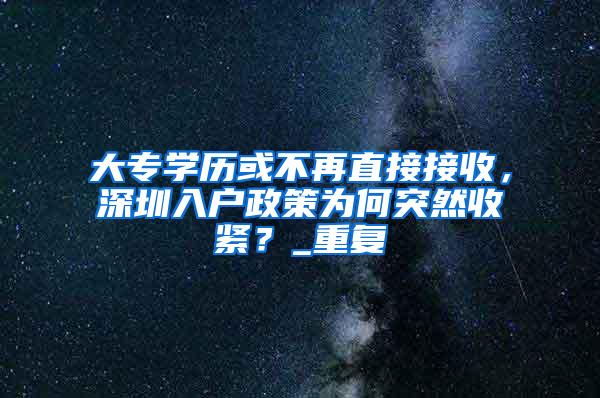 大专学历或不再直接接收，深圳入户政策为何突然收紧？_重复